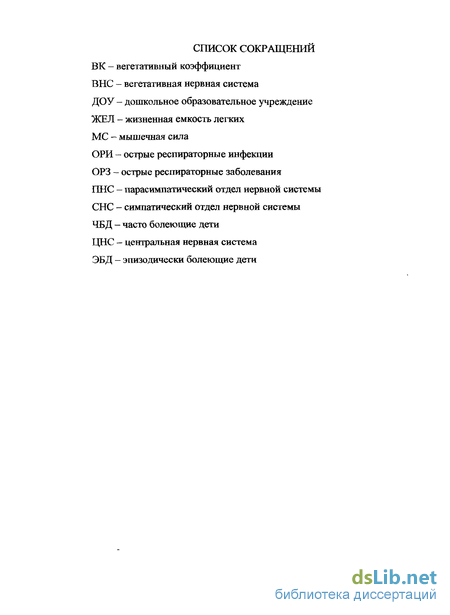 СПИСОК СОКРАЩЕНИЙ

ВК – вегетативный коэффициент

ВНС – вегетативная нервная система

ДОУ – дошкольное образовательное учреждение

ЖЕЛ – жизненная емкость легких

МС – мышечная сила

ОРИ – острые респираторные инфекции

ОРЗ – острые респираторные заболевания

ПНС – парасимпатический отдел нервной системы

СНС – симпатический отдел нервной системы

ЧБД – часто болеющие дети

ЦНС – центральная нервная система

ЭБД – эпизодически болеющие дети

dsLib.net
библиотека диссертаций